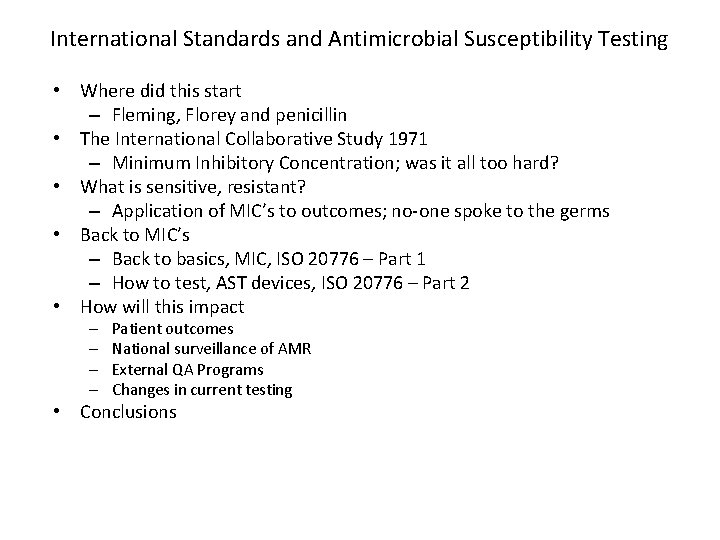 International Standards and Antimicrobial Susceptibility Testing

• Where did this start
  – Fleming, Florey and penicillin
• The International Collaborative Study 1971
  – Minimum Inhibitory Concentration; was it all too hard?
• What is sensitive, resistant?
  – Application of MIC's to outcomes; no-one spoke to the germs
• Back to MIC's
  – Back to basics, MIC, ISO 20776 – Part 1
  – How to test, AST devices, ISO 20776 – Part 2
• How will this impact
  – Patient outcomes
  – National surveillance of AMR
  – External QA Programs
  – Changes in current testing
• Conclusions